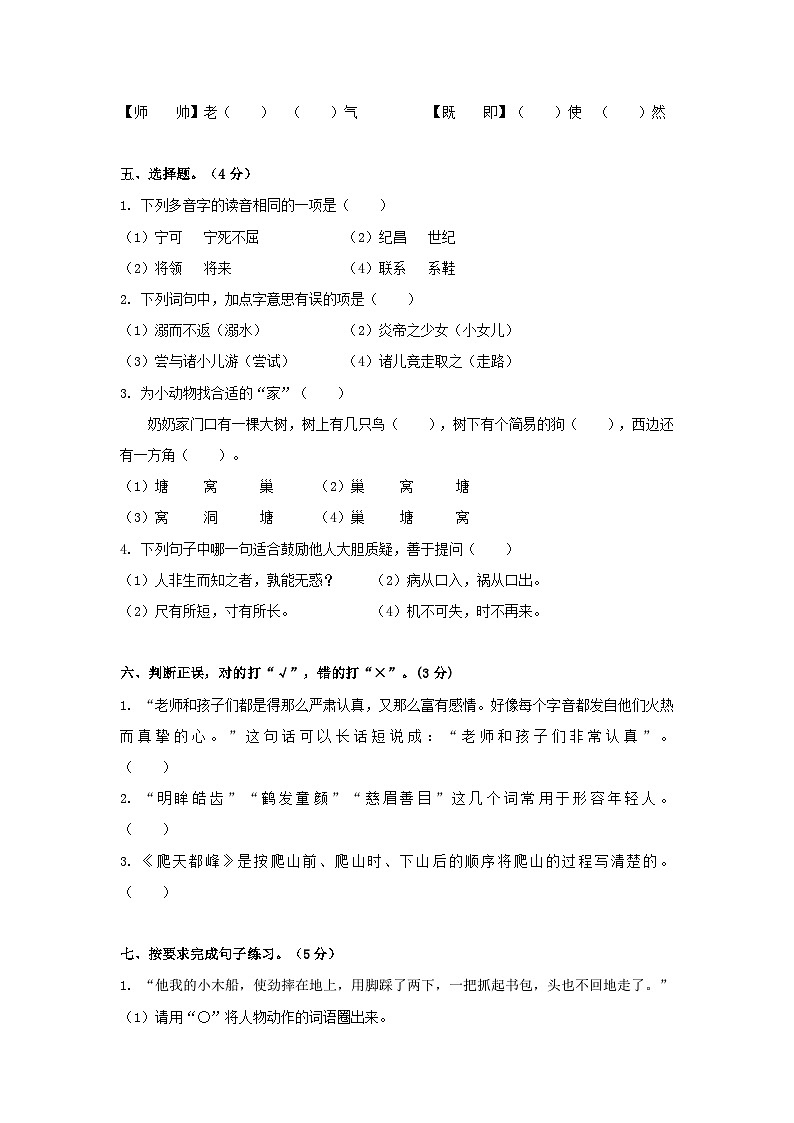 【师　帅】老（　）（　）气　　　　【既　即】（　）使（　）然

五、选择题。（4分）

1. 下列多音字的读音相同的一项是（　）

（1）宁可　宁死不屈　　　　　（2）纪昌　世纪

（2）将领　将来　　　　　　　（4）联系　系鞋

2. 下列词句中，加点字意思有误的项是（　）

（1）溺而不返（溺水）　　　　（2）炎帝之少女（小女儿）

（3）尝与诸小儿游（尝试）　　（4）诸儿竞走取之（走路）

3. 为小动物找合适的“家”（　）

奶奶家门口有一棵大树，树上有几只鸟（　），树下有个简易的狗（　），西边还有一方角（　）。

（1）塘　窝　巢　　（2）巢　窝　塘

（3）窝　洞　塘　　（4）巢　塘　窝

4. 下列句子中哪一句适合鼓励他人大胆质疑，善于提问（　）

（1）人非生而知之者，孰能无惑？　　（2）病从口入，祸从口出。

（2）尺有所短，寸有所长。　　　　　（4）机不可失，时不再来。

六、判断正误，对的打“√”，错的打“×”。(3分)

1. “老师和孩子们都是得那么严肃认真，又那么富有感情。好像每个字音都发自他们火热而真挚的心。”这句话可以长话短说成：“老师和孩子们非常认真”。（　）

2. “明眸皓齿”“鹤发童颜”“慈眉善目”这几个词常用于形容年轻人。（　）

3. 《爬天都峰》是按爬山前、爬山时、下山后的顺序将爬山的过程写清楚的。（　）

七、按要求完成句子练习。（5分）

1. “他我的小木船，使劲摔在地上，用脚踩了两下，一把抓起书包，头也不回地走了。”

（1）请用“○”将人物动作的词语圈出来。